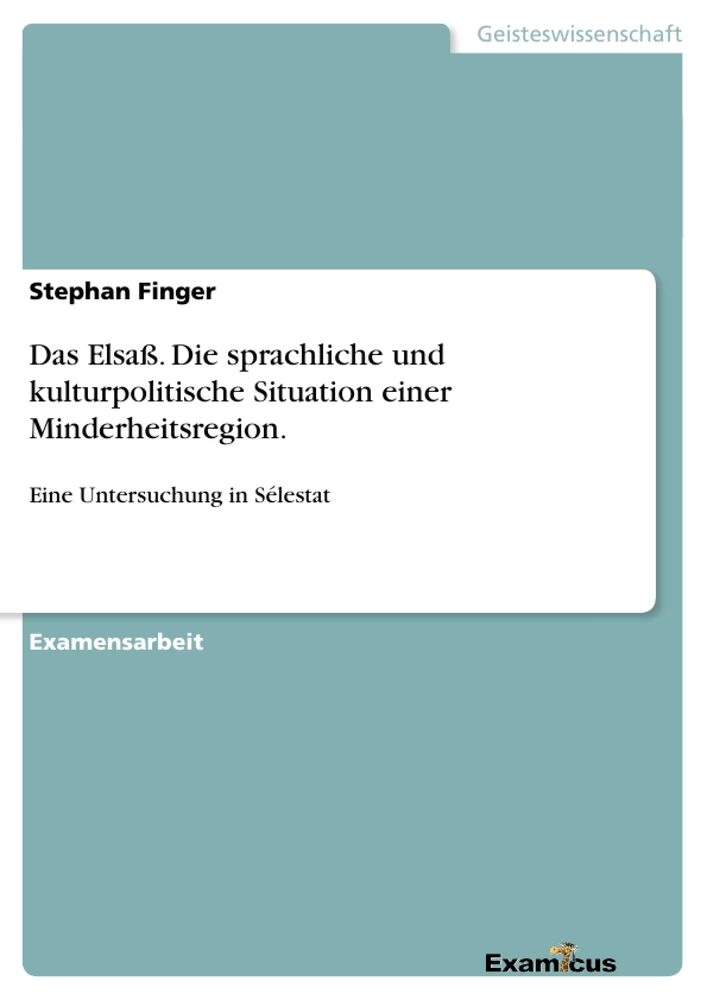 Geisteswissenschaft

Stephan Finger

Das Elsaß. Die sprachliche und kulturpolitische Situation einer Minderheitsregion.

Eine Untersuchung in Sélestat

Examensarbeit

Examicus